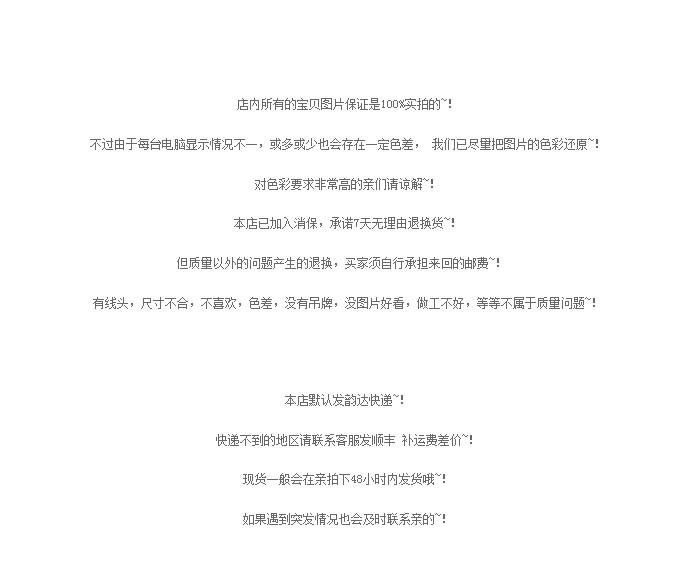 店内所有的宝贝图片保证是100%实拍的~!

不过由于每台电脑显示情况不一，或多或少也会存在一定色差， 我们已尽量把图片的色彩还原~!

对色彩要求非常高的亲们请谅解~!

本店已加入消保，承诺7天无理由退换货~!

但质量以外的问题产生的退换，买家须自行承担来回的邮费~!

有线头，尺寸不合，不喜欢，色差，没有吊牌，没图片好看，做工不好，等等不属于质量问题~!

本店默认发韵达快递~!

快递不到的地区请联系客服发顺丰 补运费差价~!

现货一般会在亲拍下48小时内发货哦~!

如果遇到突发情况也会及时联系亲的~!